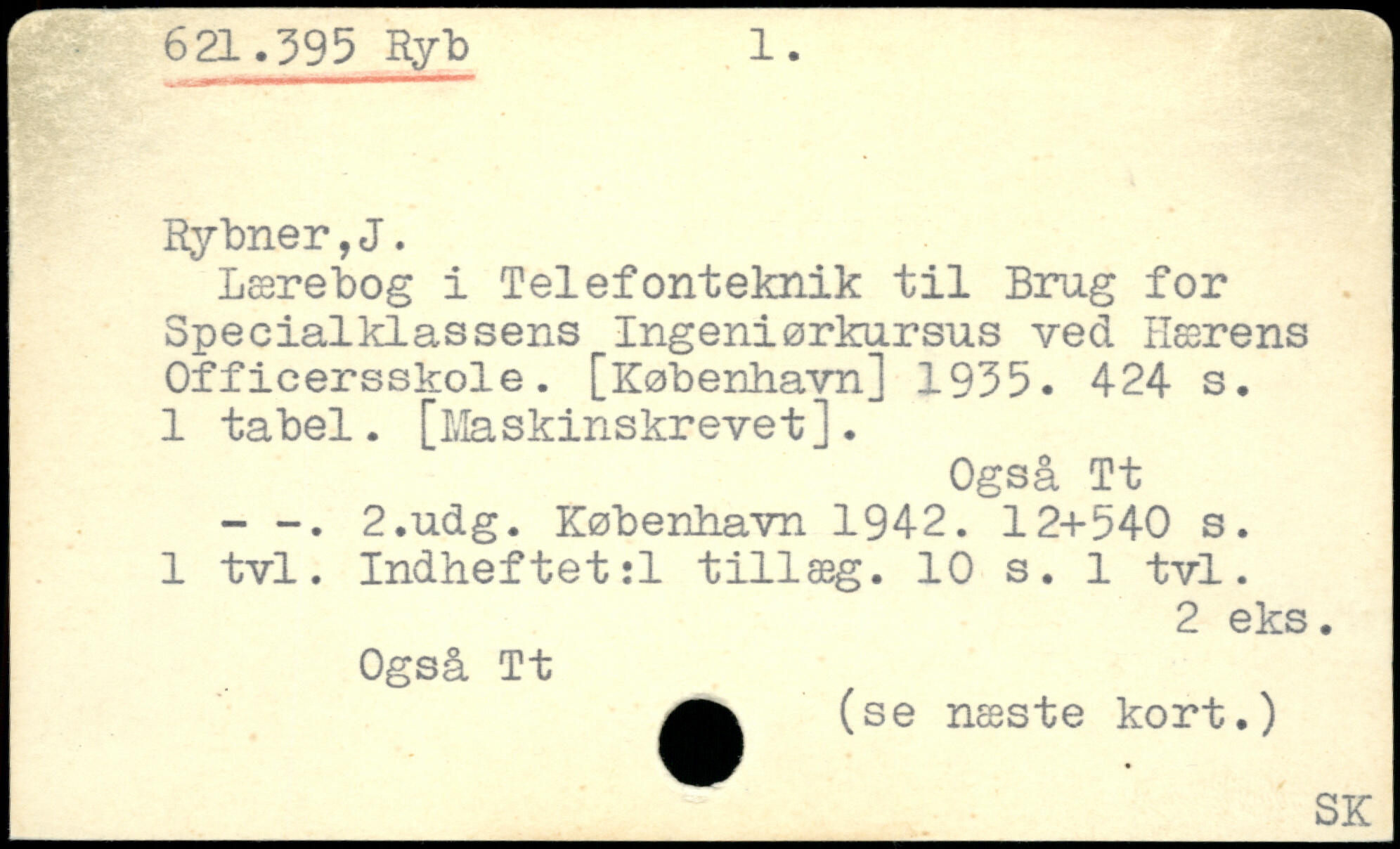 621.395 Ryb 1.

Rybner,J.

Lærebog i Telefonteknik til Brug for Specialklassens Ingeniørkursus ved Hærens Officersskole. [København] 1935. 424 s. 1 tabel. [Maskinskrevet].

Også Tt

- -. 2.udg. København 1942. 12+540 s. 1 tvl. Indheftet:1 tillæg. 10 s. 1 tvl.

2 eks.

Også Tt

(se næste kort.)

SK